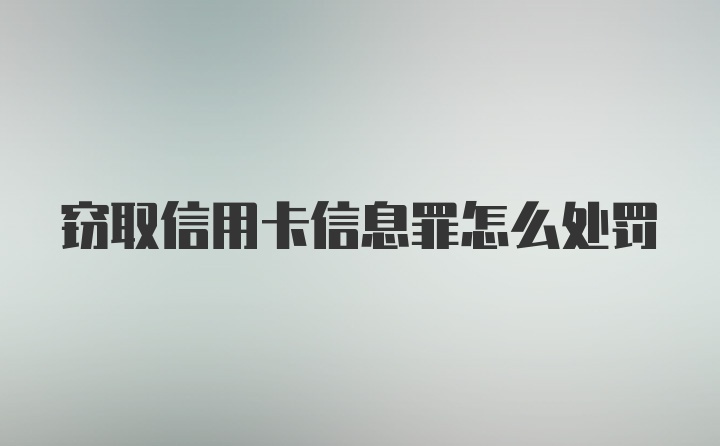 窃取信用卡信息罪怎么处罚